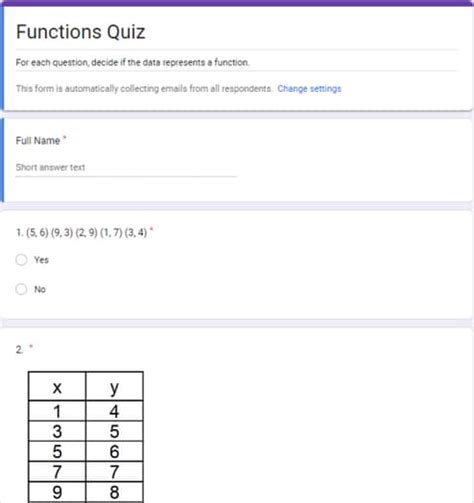 Functions Quiz

For each question, decide if the data represents a function.

This form is automatically collecting emails from all respondents. Change settings

Full Name *

Short answer text

1. (5, 6) (9, 3) (2, 9) (1, 7) (3, 4) *

Yes

No

2. *

| x | y |
|---|---|
| 1 | 4 |
| 3 | 5 |
| 5 | 6 |
| 7 | 7 |
| 9 | 8 |